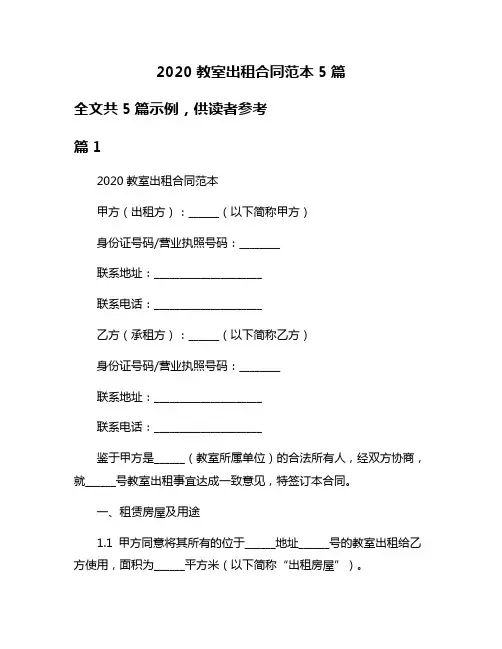 2020 教室出租合同范本 5 篇

全文共 5 篇示例，供读者参考

篇 1

2020 教室出租合同范本

甲方（出租方）：______（以下简称甲方）

身份证号码/营业执照号码：________

联系地址：____________________

联系电话：____________________

乙方（承租方）：______（以下简称乙方）

身份证号码/营业执照号码：________

联系地址：____________________

联系电话：____________________

鉴于甲方是______（教室所属单位）的合法所有人，经双方协商，就______号教室出租事宜达成一致意见，特签订本合同。

一、租赁房屋及用途

1.1 甲方同意将其所有的位于______地址______号的教室出租给乙方使用，面积为______平方米（以下简称“出租房屋”）。